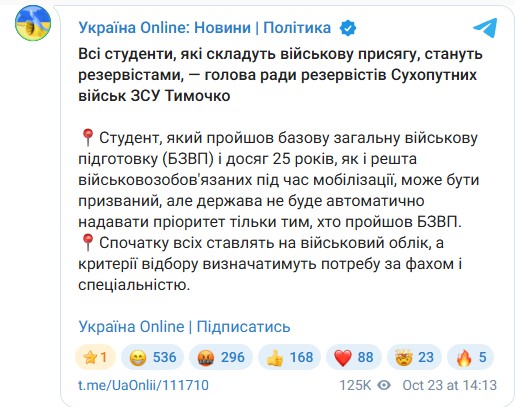 Україна Online: Новини | Політика

Всі студенти, які складуть військову присягу, стануть резервістами, — голова ради резервістів Сухопутних військ ЗСУ Тимочко

📍Студент, який пройшов базову загальну військову підготовку (БЗВП) і досяг 25 років, як і решта військовозобов'язаних під час мобілізації, може бути призваний, але держава не буде автоматично надавати пріоритет тільки тим, хто пройшов БЗВП.
📍Спочатку всіх ставлять на військовий облік, а критерії відбору визначатимуть потребу за фахом і спеціальністю.

Україна Online | Підписатись

⭐1 😁 536 🤬 296 👍 168 ❤️ 88 🤯 23 🔥 5

t.me/UaOnlii/111710 125K Oct 23 at 14:13